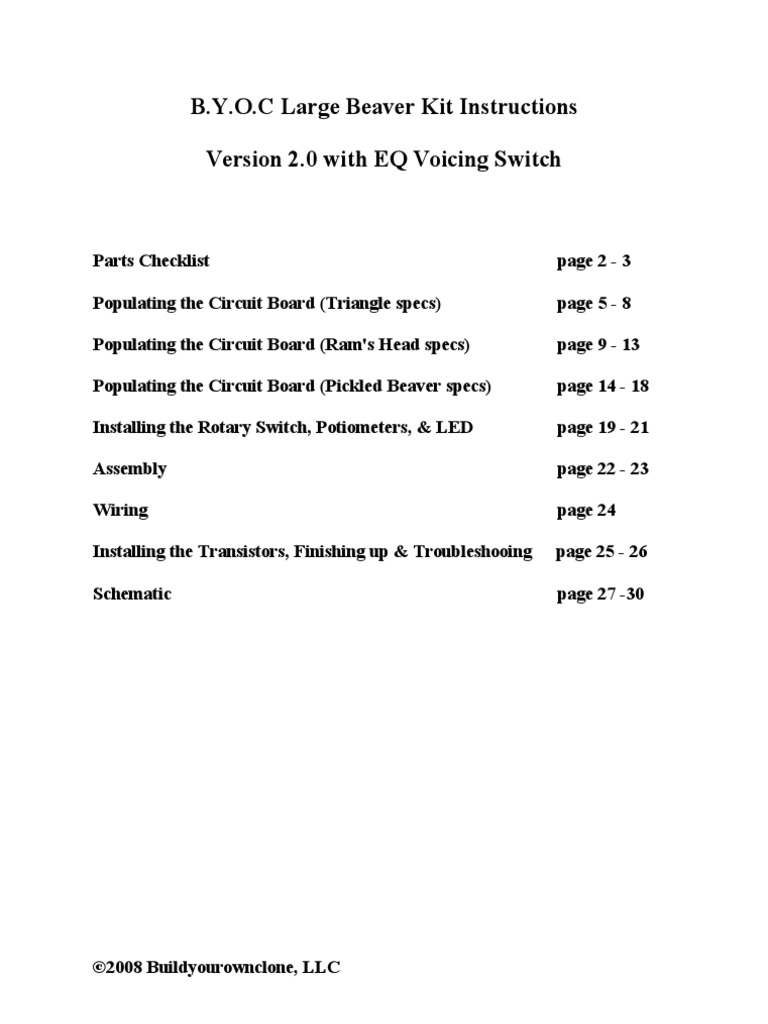 B.Y.O.C Large Beaver Kit Instructions

Version 2.0 with EQ Voicing Switch

Parts Checklist page 2 - 3

Populating the Circuit Board (Triangle specs) page 5 - 8

Populating the Circuit Board (Ram's Head specs) page 9 - 13

Populating the Circuit Board (Pickled Beaver specs) page 14 - 18

Installing the Rotary Switch, Potiometers, & LED page 19 - 21

Assembly page 22 - 23

Wiring page 24

Installing the Transistors, Finishing up & Troubleshooing page 25 - 26

Schematic page 27 -30

©2008 Buildyourownclone, LLC